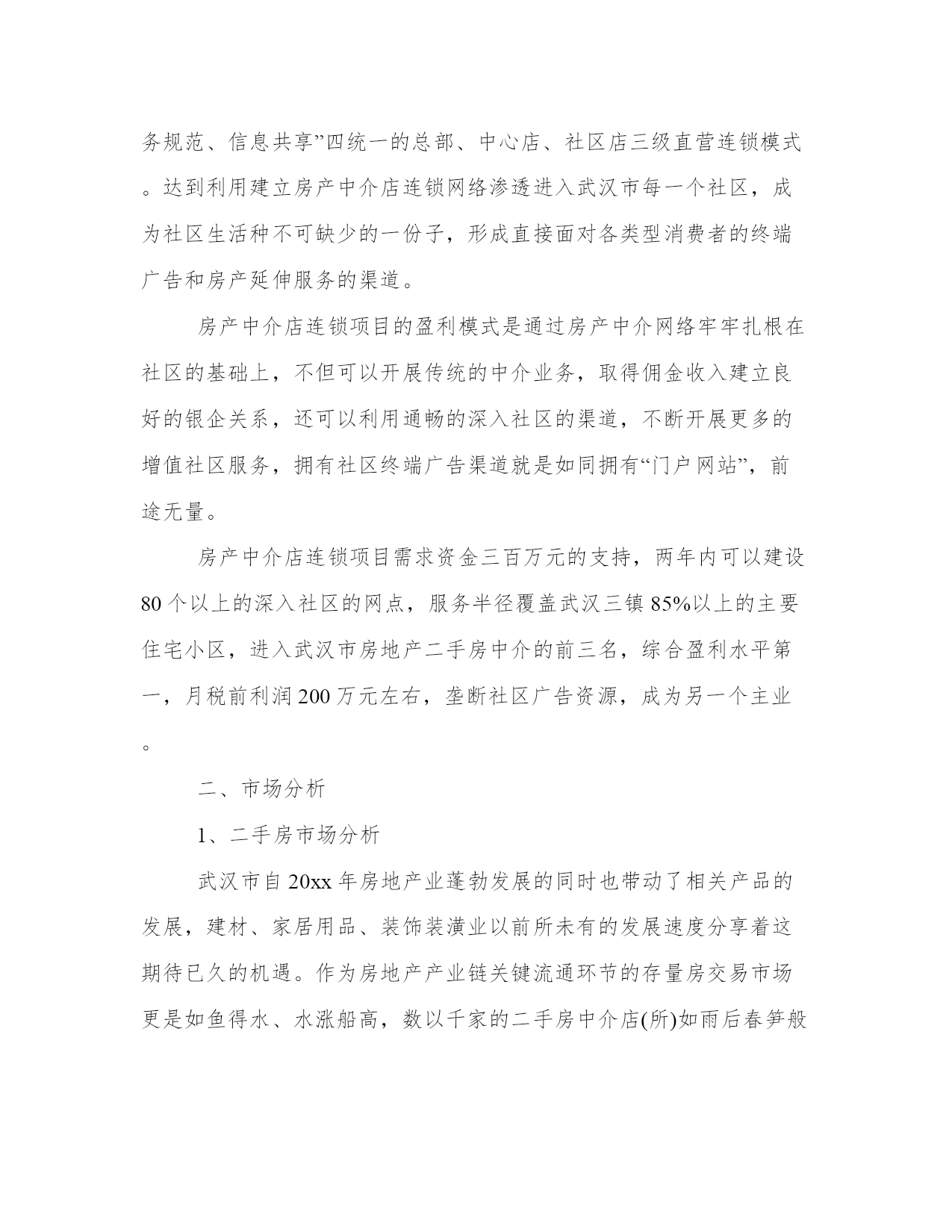 务规范、信息共享”四统一的总部、中心店、社区店三级直营连锁模式。达到利用建立房产中介店连锁网络渗透进入武汉市每一个社区，成为社区生活种不可缺少的一份子，形成直接面对各类型消费者的终端广告和房产延伸服务的渠道。

房产中介店连锁项目的盈利模式是通过房产中介网络牢牢扎根在社区的基础上，不但可以开展传统的中介业务，取得佣金收入建立良好的银企关系，还可以利用通畅的深入社区的渠道，不断开展更多的增值社区服务，拥有社区终端广告渠道就是如同拥有“门户网站”，前途无量。

房产中介店连锁项目需求资金三百万元的支持，两年内可以建设80个以上的深入社区的网点，服务半径覆盖武汉三镇85%以上的主要住宅小区，进入武汉市房地产二手房中介的前三名，综合盈利水平第一，月税前利润200万元左右，垄断社区广告资源，成为另一个主业。

二、市场分析

1、二手房市场分析

武汉市自20xx年房地产业蓬勃发展的同时也带动了相关产品的发展，建材、家居用品、装饰装潢业以前所未有的发展速度分享着这期待已久的机遇。作为房地产产业链关键流通环节的存量房交易市场更是如鱼得水、水涨船高，数以千家的二手房中介店(所)如雨后春笋般